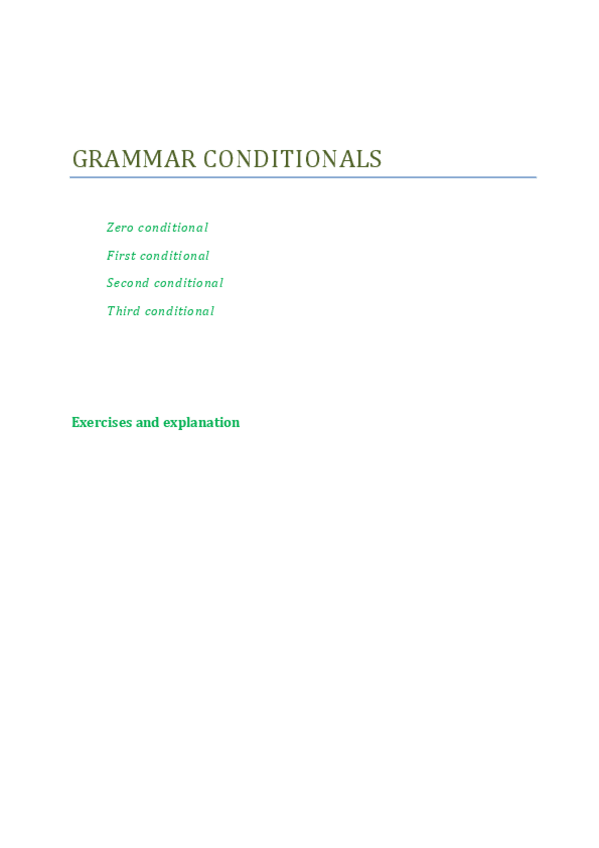 GRAMMAR CONDITIONALS

Zero conditional

First conditional

Second conditional

Third conditional

Exercises and explanation